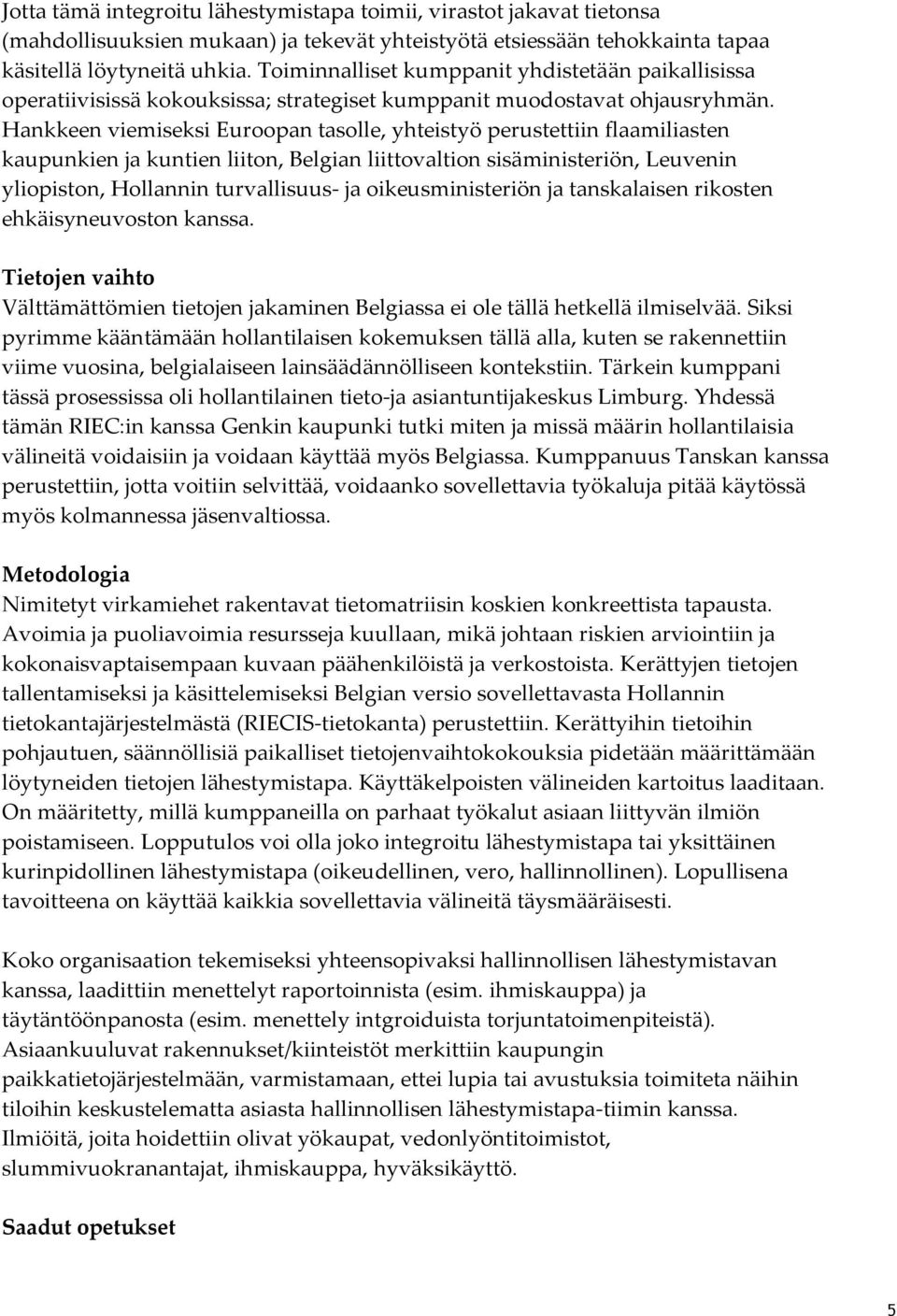 Jotta tämä integroitu lähestymistapa toimii, virastot jakavat tietonsa (mahdollisuuksien mukaan) ja tekevät yhteistyötä etsiessään tehokkainta tapaa käsitellä löytyneitä uhkia. Toiminnalliset kumppanit yhdistetään paikallisissa operatiivisissä kokouksissa; strategiset kumppanit muodostavat ohjausryhmän. Hankkeen viemiseksi Euroopan tasolle, yhteistyö perustettiin flaamiliasten kaupunkien ja kuntien liiton, Belgian liittovaltion sisäministeriön, Leuvenin yliopiston, Hollannin turvallisuus- ja oikeusministeriön ja tanskalaisen rikosten ehkäisyneuvoston kanssa.

Tietojen vaihto
Välttämättömien tietojen jakaminen Belgiassa ei ole tällä hetkellä ilmiselvää. Siksi pyrimme kääntämään hollantilaisen kokemuksen tällä alla, kuten se rakennettiin viime vuosina, belgialaiseen lainsäädännölliseen kontekstiin. Tärkein kumppani tässä prosessissa oli hollantilainen tieto-ja asiantuntijakeskus Limburg. Yhdessä tämän RIEC:in kanssa Genkin kaupunki tutki miten ja missä määrin hollantilaisia välineitä voidaisiin ja voidaan käyttää myös Belgiassa. Kumppanuus Tanskan kanssa perustettiin, jotta voitiin selvittää, voidaanko sovellettavia työkaluja pitää käytössä myös kolmannessa jäsenvaltiossa.

Metodologia
Nimitetyt virkamiehet rakentavat tietomatriisin koskien konkreettista tapausta. Avoimia ja puoliavoimia resursseja kuullaan, mikä johtaan riskien arviointiin ja kokonaisvaptaisempaan kuvaan päähenkilöistä ja verkostoista. Kerättyjen tietojen tallentamiseksi ja käsittelemiseksi Belgian versio sovellettavasta Hollannin tietokantajärjestelmästä (RIECIS-tietokanta) perustettiin. Kerättyihin tietoihin pohjautuen, säännöllisiä paikalliset tietojenvaihtokokouksia pidetään määrittämään löytyneiden tietojen lähestymistapa. Käyttäkelpoisten välineiden kartoitus laaditaan. On määritetty, millä kumppaneilla on parhaat työkalut asiaan liittyvän ilmiön poistamiseen. Lopputulos voi olla joko integroitu lähestymistapa tai yksittäinen kurinpidollinen lähestymistapa (oikeudellinen, vero, hallinnollinen). Lopullisena tavoitteena on käyttää kaikkia sovellettavia välineitä täysmääräisesti.

Koko organisaation tekemiseksi yhteensopivaksi hallinnollisen lähestymistavan kanssa, laadittiin menettelyt raportoinnista (esim. ihmiskauppa) ja täytäntöönpanosta (esim. menettely intgroiduista torjuntatoimenpiteistä). Asiaankuuluvat rakennukset/kiinteistöt merkittiin kaupungin paikkatietojärjestelmään, varmistamaan, ettei lupia tai avustuksia toimiteta näihin tiloihin keskustelematta asiasta hallinnollisen lähestymistapa-tiimin kanssa. Ilmiöitä, joita hoidettiin olivat yökaupat, vedonlyöntitoimistot, slummivuokranantajat, ihmiskauppa, hyväksikäyttö.

Saadut opetukset

5